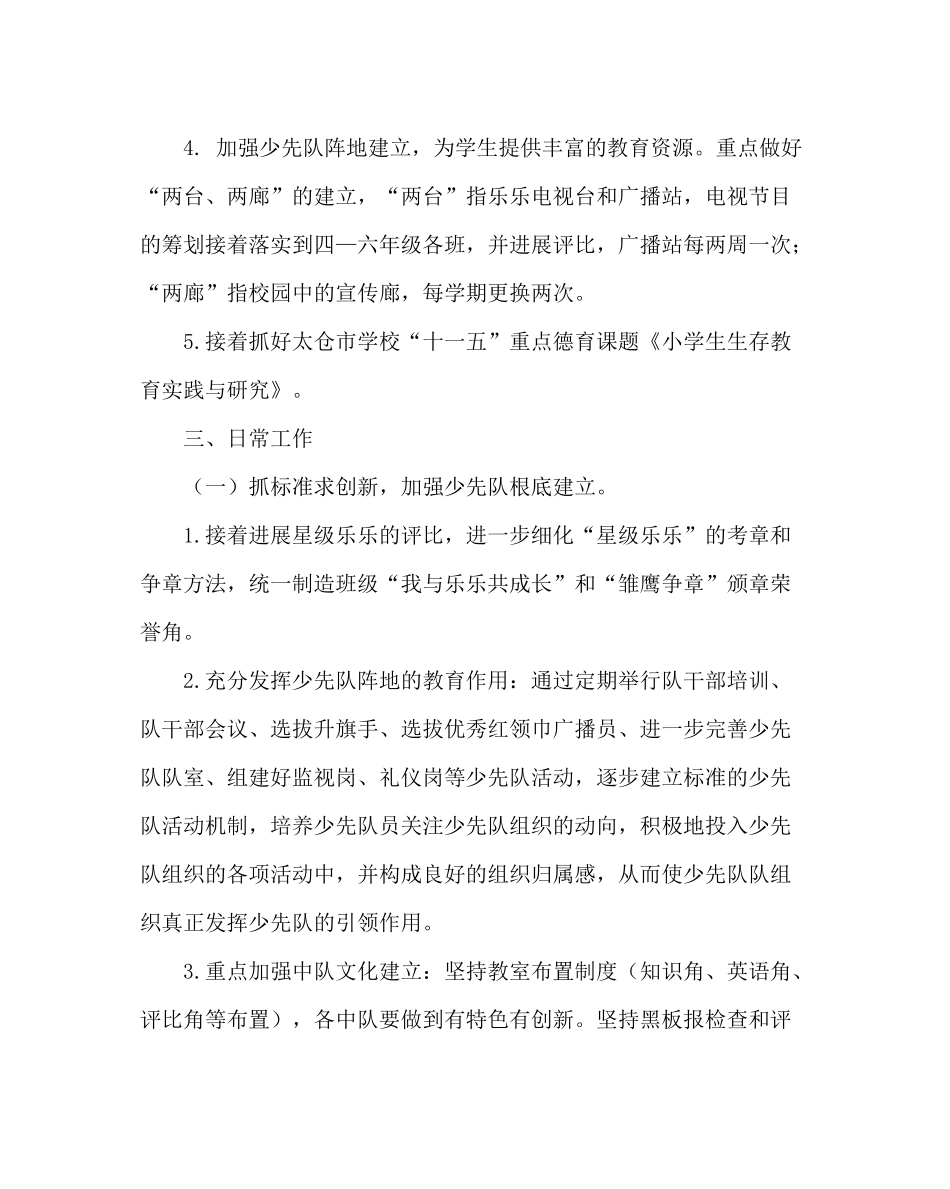 4. 加强少先队阵地建立，为学生提供丰富的教育资源。重点做好“两台、两廊”的建立，“两台”指乐乐电视台和广播站，电视节目的筹划接着落实到四—六年级各班，并进展评比，广播站每两周一次；“两廊”指校园中的宣传廊，每学期更换两次。

5.接着抓好太仓市学校“十一五”重点德育课题《小学生生存教育实践与研究》。

三、日常工作

（一）抓标准求创新，加强少先队根底建立。

1.接着进展星级乐乐的评比，进一步细化“星级乐乐”的考章和争章方法，统一制造班级“我与乐乐共成长”和“雏鹰争章”颁章荣誉角。

2.充分发挥少先队阵地的教育作用：通过定期举行队干部培训、队干部会议、选拔升旗手、选拔优秀红领巾广播员、进一步完善少先队队室、组建好监视岗、礼仪岗等少先队活动，逐步建立标准的少先队活动机制，培养少先队员关注少先队组织的动向，积极地投入少先队组织的各项活动中，并构成良好的组织归属感，从而使少先队队组织真正发挥少先队的引领作用。

3.重点加强中队文化建立：坚持教室布置制度（知识角、英语角、评比角等布置），各中队要做到有特色有创新。坚持黑板报检查和评